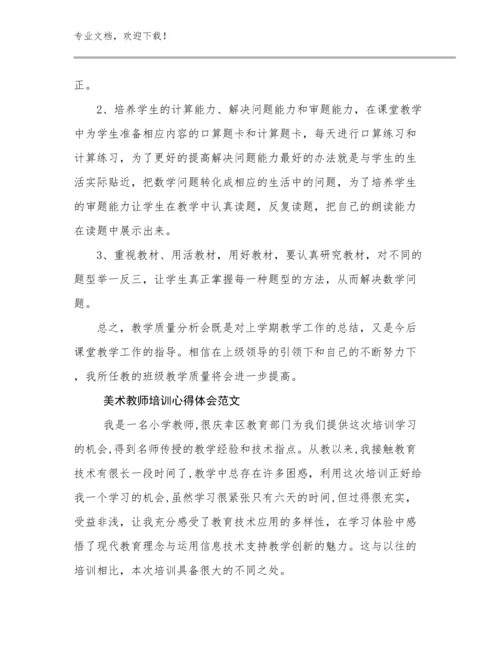 专业文档，欢迎下载！

正。

2、培养学生的计算能力、解决问题能力和审题能力，在课堂教学中为学生准备相应内容的口算题卡和计算题卡，每天进行口算练习和计算练习，为了更好的提高解决问题能力最好的办法就是与学生的生活实际贴近，把数学问题转化成相应的生活中的问题，为了培养学生的审题能力让学生在教学中认真读题，反复读题，把自己的朗读能力在读题中展示出来。

3、重视教材、用活教材，用好教材，要认真研究教材，对不同的题型举一反三，让学生真正掌握每一种题型的方法，从而解决数学问题。

总之，教学质量分析会既是对上学期教学工作的总结，又是今后课堂教学工作的指导。相信在上级领导的引领下和自己的不断努力下，我所任教的班级教学质量将会进一步提高。

美术教师培训心得体会范文

我是一名小学教师,很庆幸区教育部门为我们提供这次培训学习的机会,得到名师传授的教学经验和技术指点。从教以来,我接触教育技术有很长一段时间了,教学中总存在许多困惑，利用这次培训正好给我一个学习的机会,虽然学习很紧张只有六天的时间,但过得很充实,受益非浅，让我充分感受了教育技术应用的多样性，在学习体验中感悟了现代教育理念与运用信息技术支持教学创新的魅力。这与以往的培训相比，本次培训具备很大的不同之处。